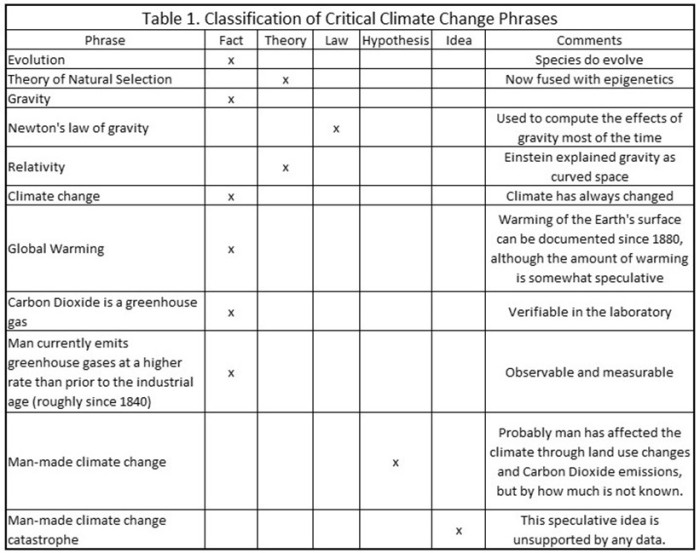 Table 1. Classification of Critical Climate Change Phrases

| Phrase | Fact | Theory | Law | Hypothesis | Idea | Comments |
|---|---|---|---|---|---|---|
| Evolution | x | | | | | Species do evolve |
| Theory of Natural Selection | | x | | | | Now fused with epigenetics |
| Gravity | x | | | | | |
| Newton's law of gravity | | | x | | | Used to compute the effects of gravity most of the time |
| Relativity | | x | | | | Einstein explained gravity as curved space |
| Climate change | x | | | | | Climate has always changed |
| Global Warming | x | | | | | Warming of the Earth's surface can be documented since 1880, although the amount of warming is somewhat speculative |
| Carbon Dioxide is a greenhouse gas | x | | | | | Verifiable in the laboratory |
| Man currently emits greenhouse gases at a higher rate than prior to the industrial age (roughly since 1840) | x | | | | | Observable and measurable |
| Man-made climate change | | | | x | | Probably man has affected the climate through land use changes and Carbon Dioxide emissions, but by how much is not known. |
| Man-made climate change catastrophe | | | | | x | This speculative idea is unsupported by any data. |